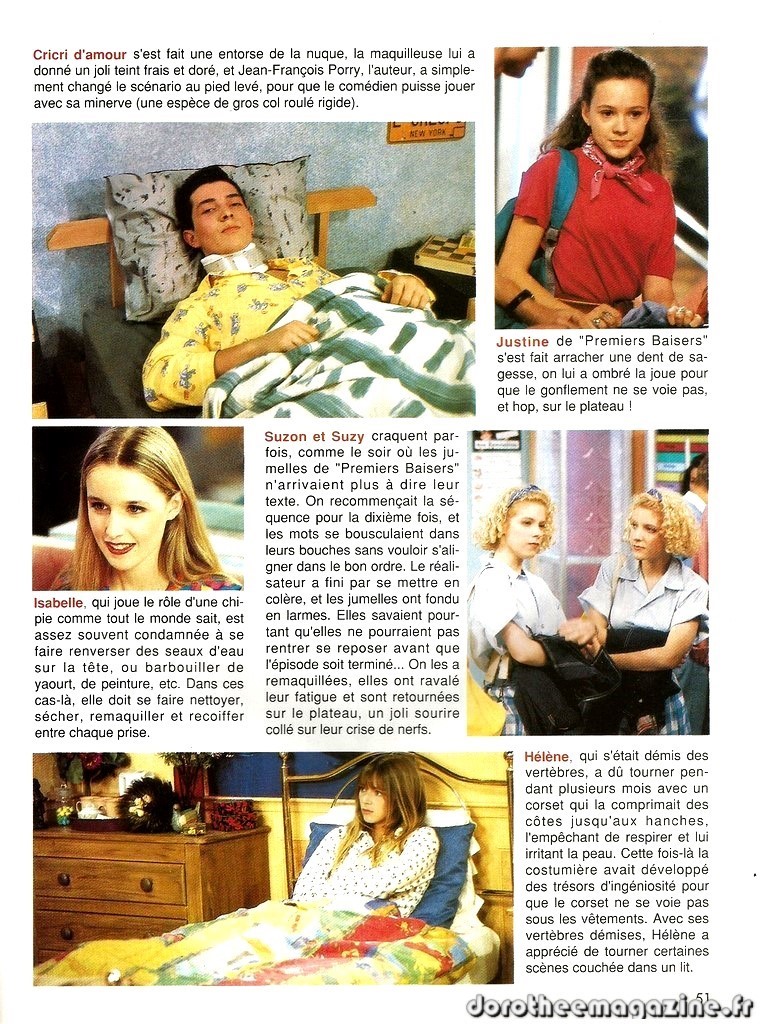 Cricri d'amour s'est fait une entorse de la nuque, la maquilleuse lui a donné un joli teint frais et doré, et Jean-François Porry, l'auteur, a simplement changé le scénario au pied levé, pour que le comédien puisse jouer avec sa minerve (une espèce de gros col roulé rigide).

Justine de "Premiers Baisers" s'est fait arracher une dent de sagesse, on lui a ombré la joue pour que le gonflement ne se voie pas, et hop, sur le plateau !

Isabelle, qui joue le rôle d'une chipie comme tout le monde sait, est assez souvent condamnée à se faire renverser des seaux d'eau sur la tête, ou barbouiller de yaourt, de peinture, etc. Dans ces cas-là, elle doit se faire nettoyer, sécher, remaquiller et recoiffer entre chaque prise.

Suzon et Suzy craquent parfois, comme le soir où les jumelles de "Premiers Baisers" n'arrivaient plus à dire leur texte. On recommençait la séquence pour la dixième fois, et les mots se bousculaient dans leurs bouches sans vouloir s'aligner dans le bon ordre. Le réalisateur a fini par se mettre en colère, et les jumelles ont fondu en larmes. Elles savaient pourtant qu'elles ne pourraient pas rentrer se reposer avant que l'épisode soit terminé... On les a remaquillées, elles ont ravalé leur fatigue et sont retournées sur le plateau, un joli sourire collé sur leur crise de nerfs.

Hélène, qui s'était démis des vertèbres, a dû tourner pendant plusieurs mois avec un corset qui la comprimait des côtes jusqu'aux hanches, l'empêchant de respirer et lui irritant la peau. Cette fois-là la costumière avait développé des trésors d'ingéniosité pour que le corset ne se voie pas sous les vêtements. Avec ses vertèbres démises, Hélène a apprécié de tourner certaines scènes couchée dans un lit.

51

dorotheemagazine.fr